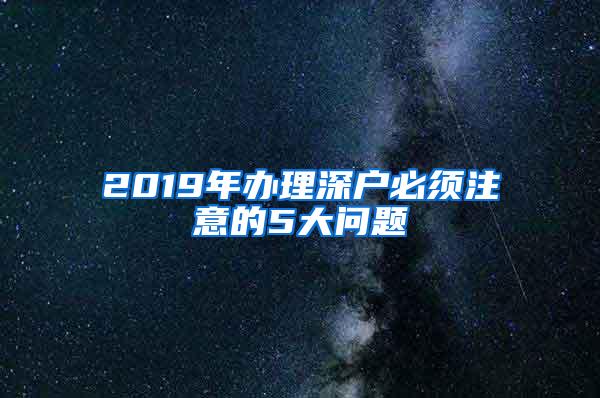 2019年办理深户必须注意的5大问题